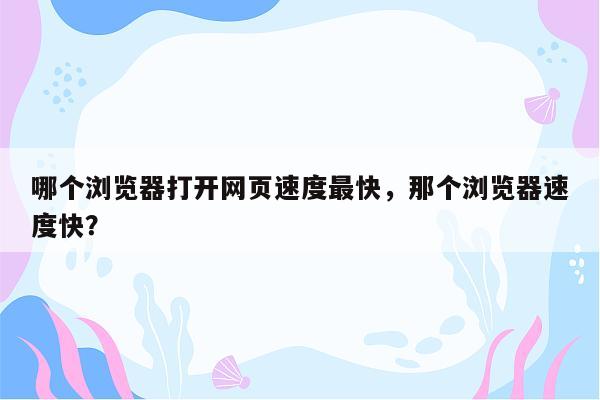 哪个浏览器打开网页速度最快，那个浏览器速度快？